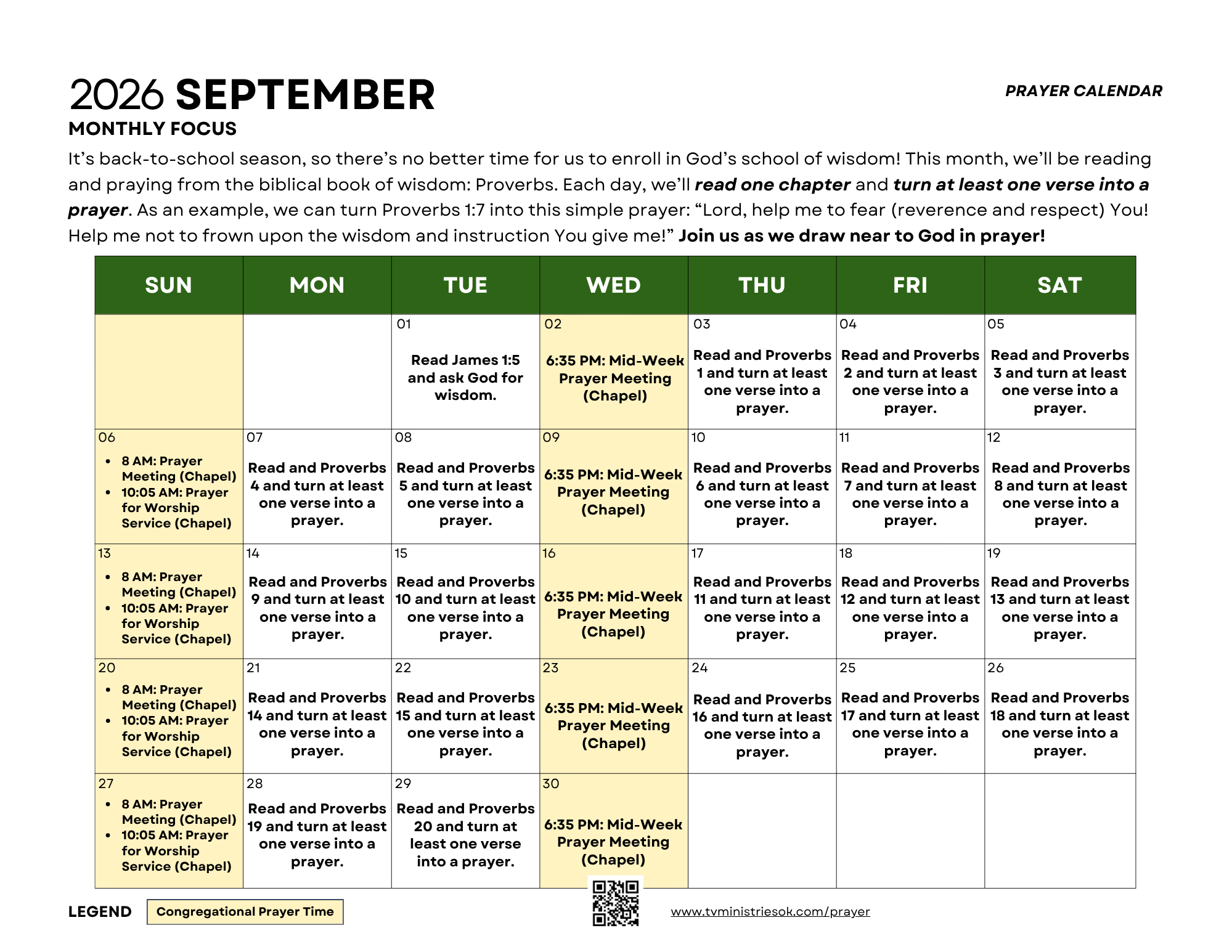 2026 SEPTEMBER

PRAYER CALENDAR

MONTHLY FOCUS

It's back-to-school season, so there's no better time for us to enroll in God's school of wisdom! This month, we'll be reading and praying from the biblical book of wisdom: Proverbs. Each day, we'll read one chapter and turn at least one verse into a prayer. As an example, we can turn Proverbs 1:7 into this simple prayer: "Lord, help me to fear (reverence and respect) You! Help me not to frown upon the wisdom and instruction You give me!" Join us as we draw near to God in prayer!

| SUN | MON | TUE | WED | THU | FRI | SAT |
|---|---|---|---|---|---|---|
| | | 01 Read James 1:5 and ask God for wisdom. | 02 6:35 PM: Mid-Week Prayer Meeting (Chapel) | 03 Read and Proverbs 1 and turn at least one verse into a prayer. | 04 Read and Proverbs 2 and turn at least one verse into a prayer. | 05 Read and Proverbs 3 and turn at least one verse into a prayer. |
| 06 • 8 AM: Prayer Meeting (Chapel) • 10:05 AM: Prayer for Worship Service (Chapel) | 07 Read and Proverbs 4 and turn at least one verse into a prayer. | 08 Read and Proverbs 5 and turn at least one verse into a prayer. | 09 6:35 PM: Mid-Week Prayer Meeting (Chapel) | 10 Read and Proverbs 6 and turn at least one verse into a prayer. | 11 Read and Proverbs 7 and turn at least one verse into a prayer. | 12 Read and Proverbs 8 and turn at least one verse into a prayer. |
| 13 • 8 AM: Prayer Meeting (Chapel) • 10:05 AM: Prayer for Worship Service (Chapel) | 14 Read and Proverbs 9 and turn at least one verse into a prayer. | 15 Read and Proverbs 10 and turn at least one verse into a prayer. | 16 6:35 PM: Mid-Week Prayer Meeting (Chapel) | 17 Read and Proverbs 11 and turn at least one verse into a prayer. | 18 Read and Proverbs 12 and turn at least one verse into a prayer. | 19 Read and Proverbs 13 and turn at least one verse into a prayer. |
| 20 • 8 AM: Prayer Meeting (Chapel) • 10:05 AM: Prayer for Worship Service (Chapel) | 21 Read and Proverbs 14 and turn at least one verse into a prayer. | 22 Read and Proverbs 15 and turn at least one verse into a prayer. | 23 6:35 PM: Mid-Week Prayer Meeting (Chapel) | 24 Read and Proverbs 16 and turn at least one verse into a prayer. | 25 Read and Proverbs 17 and turn at least one verse into a prayer. | 26 Read and Proverbs 18 and turn at least one verse into a prayer. |
| 27 • 8 AM: Prayer Meeting (Chapel) • 10:05 AM: Prayer for Worship Service (Chapel) | 28 Read and Proverbs 19 and turn at least one verse into a prayer. | 29 Read and Proverbs 20 and turn at least one verse into a prayer. | 30 6:35 PM: Mid-Week Prayer Meeting (Chapel) | | | |

LEGEND Congregational Prayer Time

www.tvministriesok.com/prayer